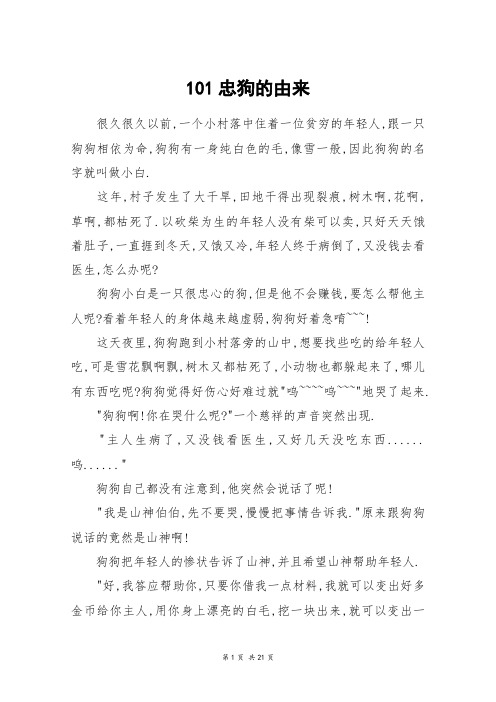 101 忠狗的由来

很久很久以前,一个小村落中住着一位贫穷的年轻人,跟一只狗狗相依为命,狗狗有一身纯白色的毛,像雪一般,因此狗狗的名字就叫做小白.

这年,村子发生了大干旱,田地干得出现裂痕,树木啊,花啊,草啊,都枯死了.以砍柴为生的年轻人没有柴可以卖,只好天天饿着肚子,一直捱到冬天,又饿又冷,年轻人终于病倒了,又没钱去看医生,怎么办呢?

狗狗小白是一只很忠心的狗,但是他不会赚钱,要怎么帮他主人呢?看着年轻人的身体越来越虚弱,狗狗好着急唷~~~!

这天夜里,狗狗跑到小村落旁的山中,想要找些吃的给年轻人吃,可是雪花飘啊飘,树木又都枯死了,小动物也都躲起来了,哪儿有东西吃呢?狗狗觉得好伤心好难过就"呜~~~~呜~~~"地哭了起来.

"狗狗啊!你在哭什么呢?"一个慈祥的声音突然出现.

"主人生病了,又没钱看医生,又好几天没吃东西......呜......"

狗狗自己都没有注意到,他突然会说话了呢!

"我是山神伯伯,先不要哭,慢慢把事情告诉我."原来跟狗狗说话的竟然是山神啊!

狗狗把年轻人的惨状告诉了山神,并且希望山神帮助年轻人.

"好,我答应帮助你,只要你借我一点材料,我就可以变出好多金币给你主人,用你身上漂亮的白毛,挖一块出来,就可以变出一

第 1 页 共 21 页